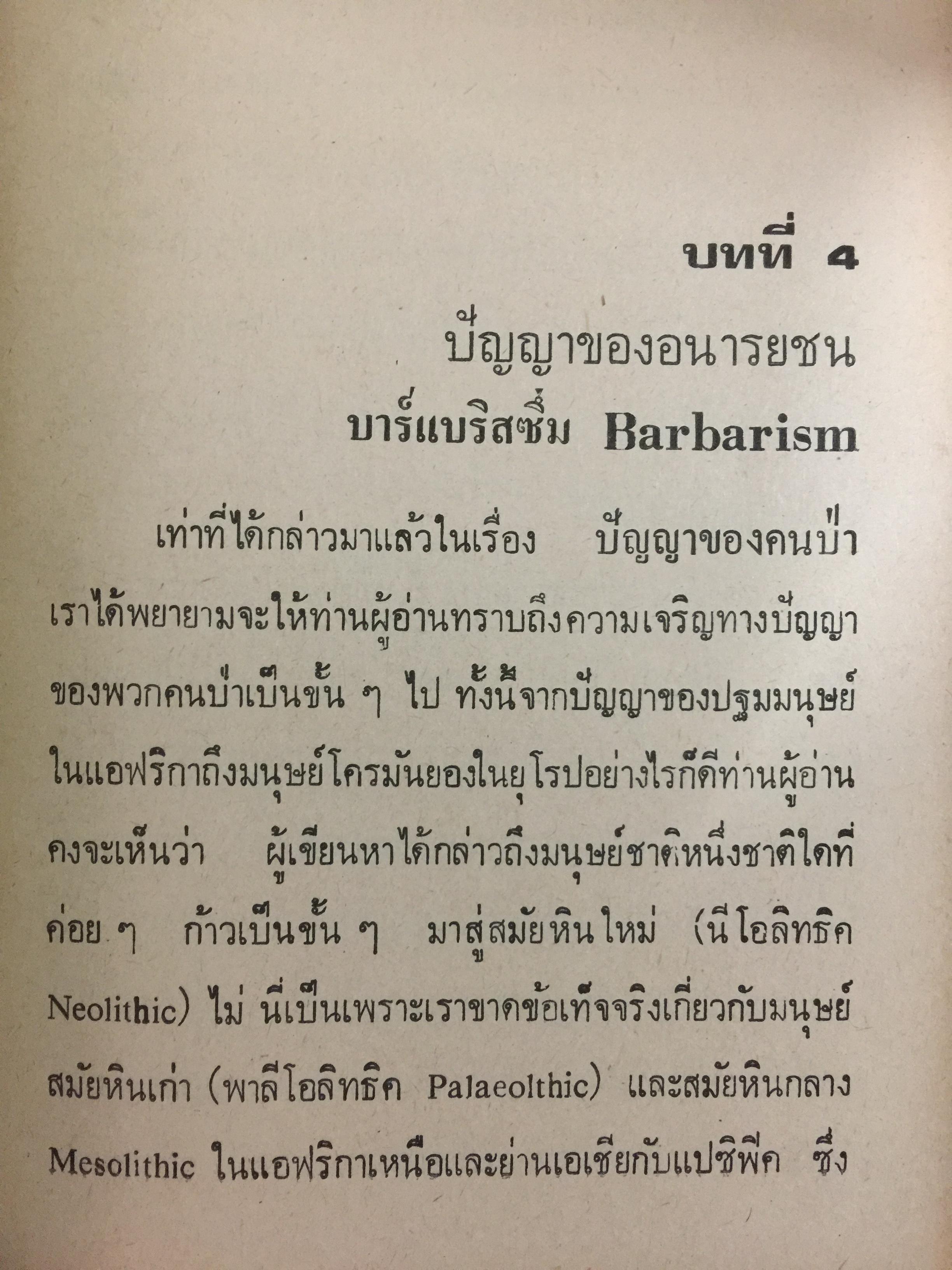 บทที่ 4

ปัญญาของอนารยชน

บาร์แบริสซึ่ม Barbarism

เท่าที่ได้กล่าวมาแล้วในเรื่อง ปัญญาของคนป่า เราได้พยายามจะให้ท่านผู้อ่านทราบถึงความเจริญทางปัญญาของพวกคนป่าเป็นขั้น ๆ ไป ทั้งนี้จากปัญญาของปฐมมนุษย์ในแอฟริกาถึงมนุษย์โครมันยองในยุโรปอย่างไรก็ดีท่านผู้อ่านคงจะเห็นว่า ผู้เขียนหาได้กล่าวถึงมนุษย์ชาติหนึ่งชาติใดที่ค่อย ๆ ก้าวเป็นขั้น ๆ มาสู่สมัยหินใหม่ (นีโอลิทธิค Neolithic) ไม่ นี่เป็นเพราะเราขาดข้อเท็จจริงเกี่ยวกับมนุษย์สมัยหินเก่า (พาลีโอลิทธิค Palaeolthic) และสมัยหินกลาง Mesolithic ในแอฟริกาเหนือและย่านเอเชียกับแปซิฟิค ซึ่ง